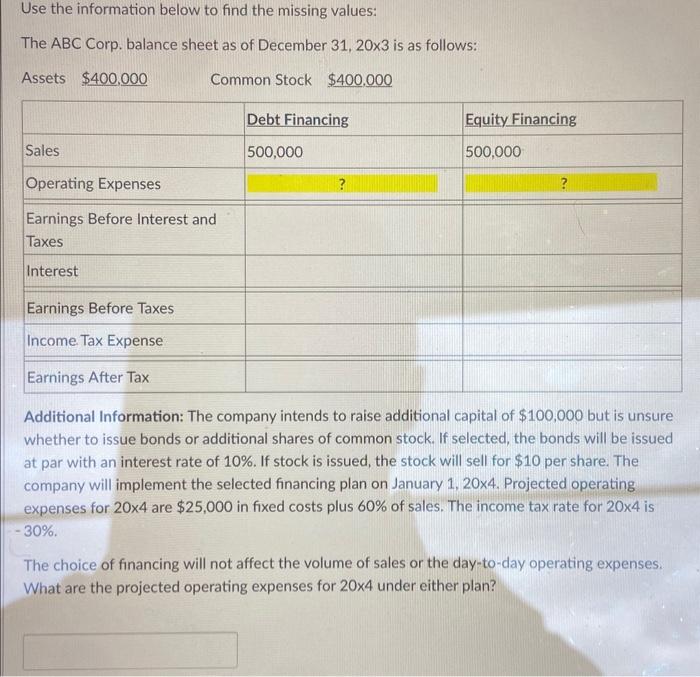 Use the information below to find the missing values:

The ABC Corp. balance sheet as of December 31, 20x3 is as follows:

Assets $400,000 Common Stock $400,000

| | Debt Financing | Equity Financing |
|---|---|---|
| Sales | 500,000 | 500,000 |
| Operating Expenses | ? | ? |
| Earnings Before Interest and Taxes | | |
| Interest | | |
| Earnings Before Taxes | | |
| Income Tax Expense | | |
| Earnings After Tax | | |

Additional Information: The company intends to raise additional capital of $100,000 but is unsure whether to issue bonds or additional shares of common stock. If selected, the bonds will be issued at par with an interest rate of 10%. If stock is issued, the stock will sell for $10 per share. The company will implement the selected financing plan on January 1, 20x4. Projected operating expenses for 20x4 are $25,000 in fixed costs plus 60% of sales. The income tax rate for 20x4 is 30%.

The choice of financing will not affect the volume of sales or the day-to-day operating expenses. What are the projected operating expenses for 20x4 under either plan?